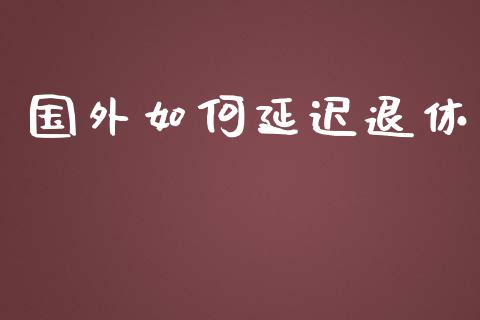 国外如何延迟退休